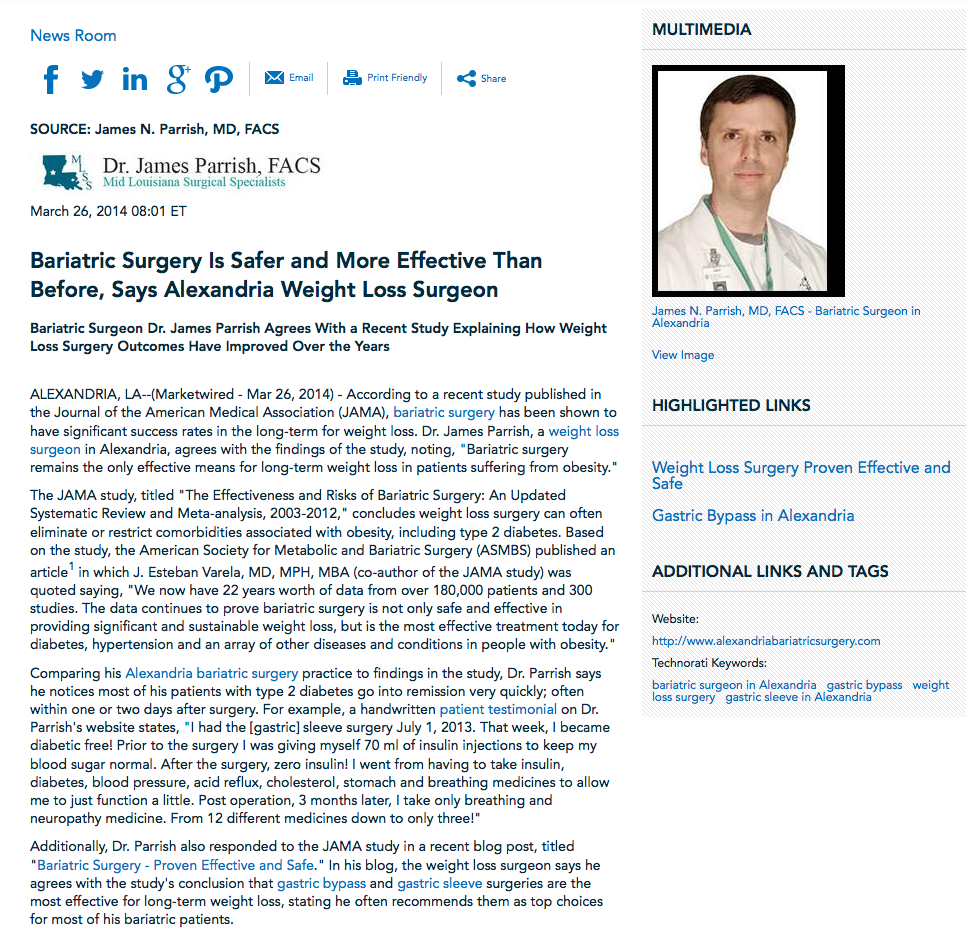 News Room

Email Print Friendly Share

SOURCE: James N. Parrish, MD, FACS

MLSS Dr. James Parrish, FACS
Mid Louisiana Surgical Specialists

March 26, 2014 08:01 ET

Bariatric Surgery Is Safer and More Effective Than Before, Says Alexandria Weight Loss Surgeon

Bariatric Surgeon Dr. James Parrish Agrees With a Recent Study Explaining How Weight Loss Surgery Outcomes Have Improved Over the Years

ALEXANDRIA, LA--(Marketwired - Mar 26, 2014) - According to a recent study published in the Journal of the American Medical Association (JAMA), bariatric surgery has been shown to have significant success rates in the long-term for weight loss. Dr. James Parrish, a weight loss surgeon in Alexandria, agrees with the findings of the study, noting, "Bariatric surgery remains the only effective means for long-term weight loss in patients suffering from obesity."

The JAMA study, titled "The Effectiveness and Risks of Bariatric Surgery: An Updated Systematic Review and Meta-analysis, 2003-2012," concludes weight loss surgery can often eliminate or restrict comorbidities associated with obesity, including type 2 diabetes. Based on the study, the American Society for Metabolic and Bariatric Surgery (ASMBS) published an article$^1$ in which J. Esteban Varela, MD, MPH, MBA (co-author of the JAMA study) was quoted saying, "We now have 22 years worth of data from over 180,000 patients and 300 studies. The data continues to prove bariatric surgery is not only safe and effective in providing significant and sustainable weight loss, but is the most effective treatment today for diabetes, hypertension and an array of other diseases and conditions in people with obesity."

Comparing his Alexandria bariatric surgery practice to findings in the study, Dr. Parrish says he notices most of his patients with type 2 diabetes go into remission very quickly; often within one or two days after surgery. For example, a handwritten patient testimonial on Dr. Parrish's website states, "I had the [gastric] sleeve surgery July 1, 2013. That week, I became diabetic free! Prior to the surgery I was giving myself 70 ml of insulin injections to keep my blood sugar normal. After the surgery, zero insulin! I went from having to take insulin, diabetes, blood pressure, acid reflux, cholesterol, stomach and breathing medicines to allow me to just function a little. Post operation, 3 months later, I take only breathing and neuropathy medicine. From 12 different medicines down to only three!"

Additionally, Dr. Parrish also responded to the JAMA study in a recent blog post, titled "Bariatric Surgery - Proven Effective and Safe." In his blog, the weight loss surgeon says he agrees with the study's conclusion that gastric bypass and gastric sleeve surgeries are the most effective for long-term weight loss, stating he often recommends them as top choices for most of his bariatric patients.

MULTIMEDIA

James N. Parrish, MD, FACS - Bariatric Surgeon in Alexandria

View Image

HIGHLIGHTED LINKS

Weight Loss Surgery Proven Effective and Safe

Gastric Bypass in Alexandria

ADDITIONAL LINKS AND TAGS

Website:
http://www.alexandriabariatricsurgery.com

Technorati Keywords:
bariatric surgeon in Alexandria gastric bypass weight loss surgery gastric sleeve in Alexandria